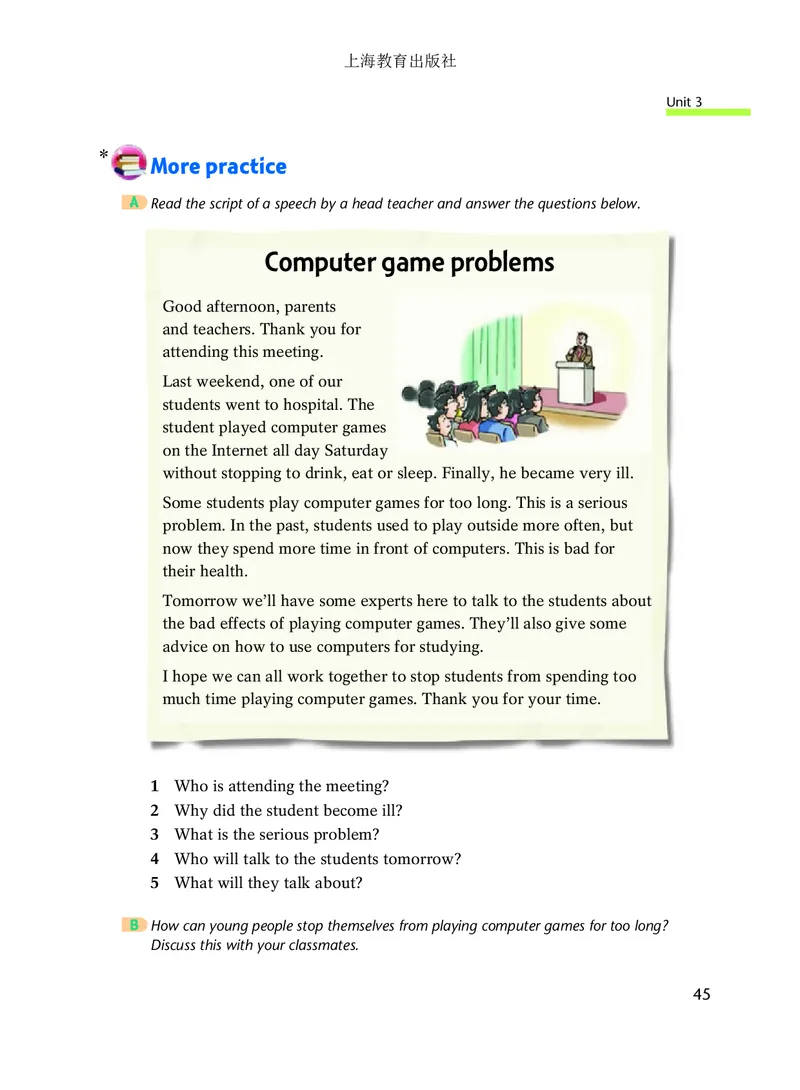 上海教育出版社

Unit 3

* More practice

A Read the script of a speech by a head teacher and answer the questions below.

Computer game problems

Good afternoon, parents and teachers. Thank you for attending this meeting.

Last weekend, one of our students went to hospital. The student played computer games on the Internet all day Saturday without stopping to drink, eat or sleep. Finally, he became very ill.

Some students play computer games for too long. This is a serious problem. In the past, students used to play outside more often, but now they spend more time in front of computers. This is bad for their health.

Tomorrow we'll have some experts here to talk to the students about the bad effects of playing computer games. They'll also give some advice on how to use computers for studying.

I hope we can all work together to stop students from spending too much time playing computer games. Thank you for your time.

1 Who is attending the meeting?
2 Why did the student become ill?
3 What is the serious problem?
4 Who will talk to the students tomorrow?
5 What will they talk about?

B How can young people stop themselves from playing computer games for too long? Discuss this with your classmates.

45